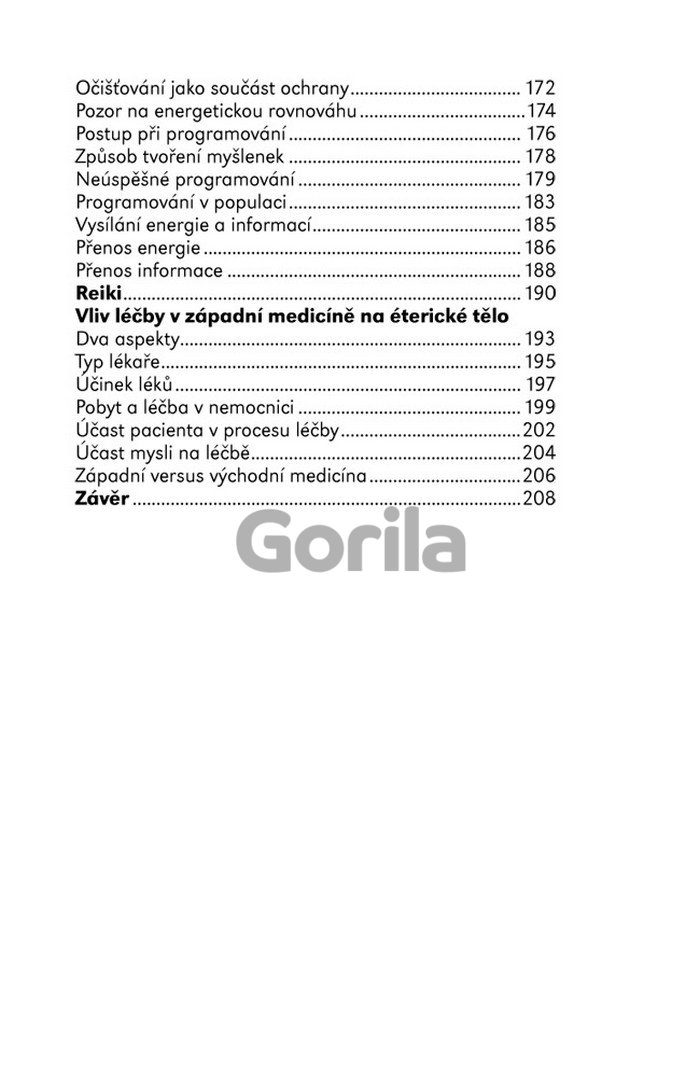 Očišťování jako součást ochrany 172
Pozor na energetickou rovnováhu 174
Postup při programování 176
Způsob tvoření myšlenek 178
Neúspěšné programování 179
Programování v populaci 183
Vysílání energie a informací 185
Přenos energie 186
Přenos informace 188
Reiki 190
Vliv léčby v západní medicíně na éterické tělo
Dva aspekty 193
Typ lékaře 195
Účinek léků 197
Pobyt a léčba v nemocnici 199
Účast pacienta v procesu léčby 202
Účast mysli na léčbě 204
Západní versus východní medicína 206
Závěr 208

Gorila